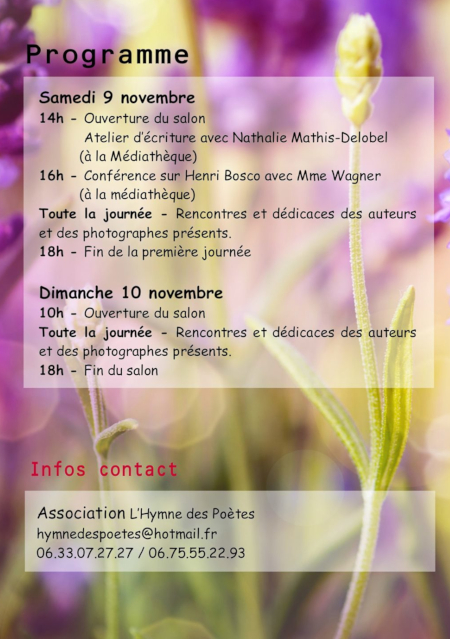 Programme

Samedi 9 novembre
14h - Ouverture du salon
Atelier d'écriture avec Nathalie Mathis-Delobel (à la Médiathèque)
16h - Conférence sur Henri Bosco avec Mme Wagner (à la médiathèque)
Toute la journée - Rencontres et dédicaces des auteurs et des photographes présents.
18h - Fin de la première journée

Dimanche 10 novembre
10h - Ouverture du salon
Toute la journée - Rencontres et dédicaces des auteurs et des photographes présents.
18h - Fin du salon

Infos contact

Association L'Hymne des Poètes
hymnedespoetes@hotmail.fr
06.33.07.27.27 / 06.75.55.22.93